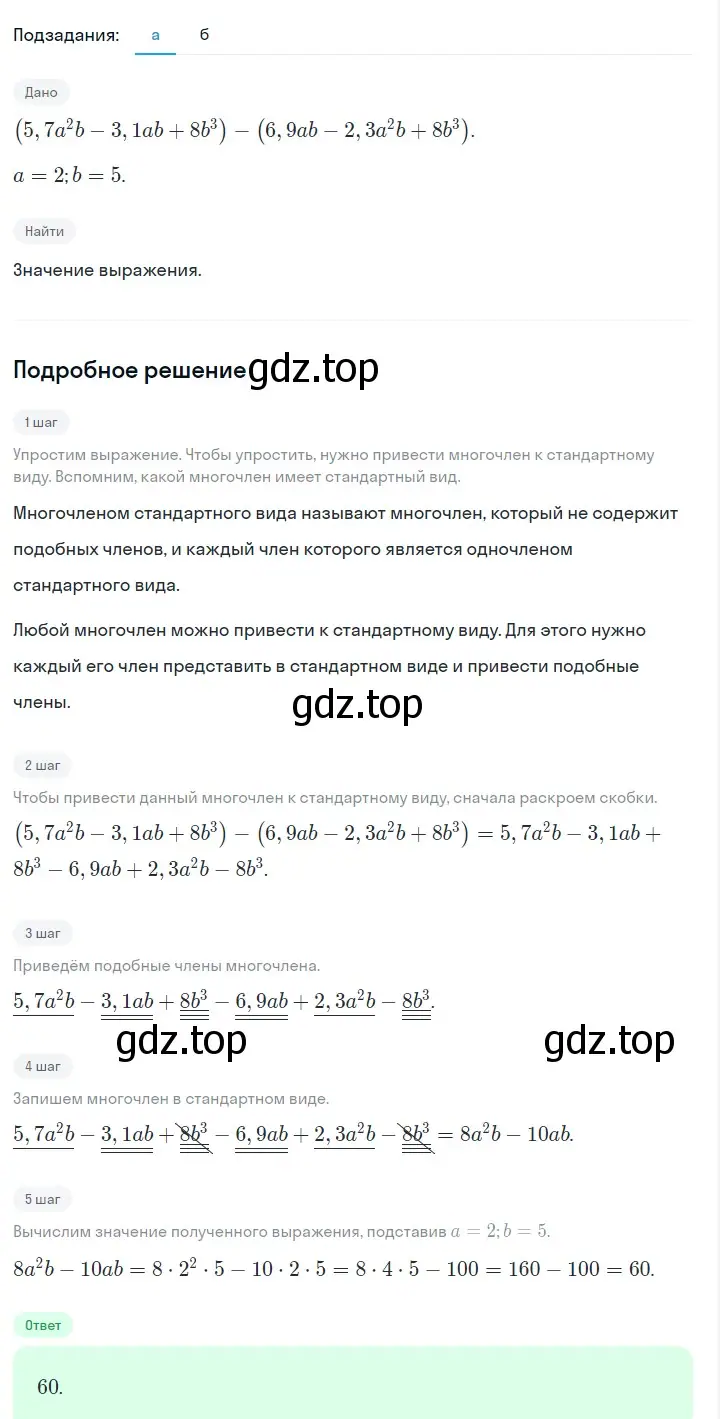 Подзадания: а б

Дано

$(5,7a^2b - 3,1ab + 8b^3) - (6,9ab - 2,3a^2b + 8b^3)$.

$a = 2; b = 5$.

Найти

Значение выражения.

Подробное решение gdz.top

1 шаг

Упростим выражение. Чтобы упростить, нужно привести многочлен к стандартному виду. Вспомним, какой многочлен имеет стандартный вид.

Многочленом стандартного вида называют многочлен, который не содержит подобных членов, и каждый член которого является одночленом стандартного вида.

Любой многочлен можно привести к стандартному виду. Для этого нужно каждый его член представить в стандартном виде и привести подобные члены.

gdz.top

2 шаг

Чтобы привести данный многочлен к стандартному виду, сначала раскроем скобки.

$(5,7a^2b - 3,1ab + 8b^3) - (6,9ab - 2,3a^2b + 8b^3) = 5,7a^2b - 3,1ab + 8b^3 - 6,9ab + 2,3a^2b - 8b^3$.

3 шаг

Приведём подобные члены многочлена.

$5,7a^2b - 3,1ab + 8b^3 - 6,9ab + 2,3a^2b - 8b^3$.

gdz.top gdz.top

4 шаг

Запишем многочлен в стандартном виде.

$5,7a^2b - 3,1ab + 8b^3 - 6,9ab + 2,3a^2b - 8b^3 = 8a^2b - 10ab$.

5 шаг

Вычислим значение полученного выражения, подставив $a = 2; b = 5$.

$8a^2b - 10ab = 8 \cdot 2^2 \cdot 5 - 10 \cdot 2 \cdot 5 = 8 \cdot 4 \cdot 5 - 100 = 160 - 100 = 60$.

Ответ

60.